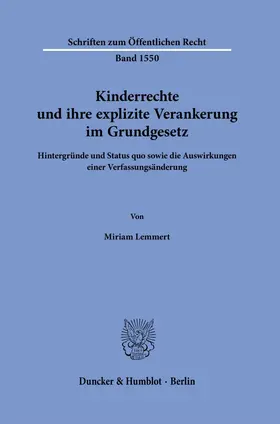 Schriften zum Öffentlichen Recht

Band 1550

Kinderrechte und ihre explizite Verankerung im Grundgesetz

Hintergründe und Status quo sowie die Auswirkungen einer Verfassungsänderung

Von

Miriam Lemmert

Duncker & Humblot · Berlin